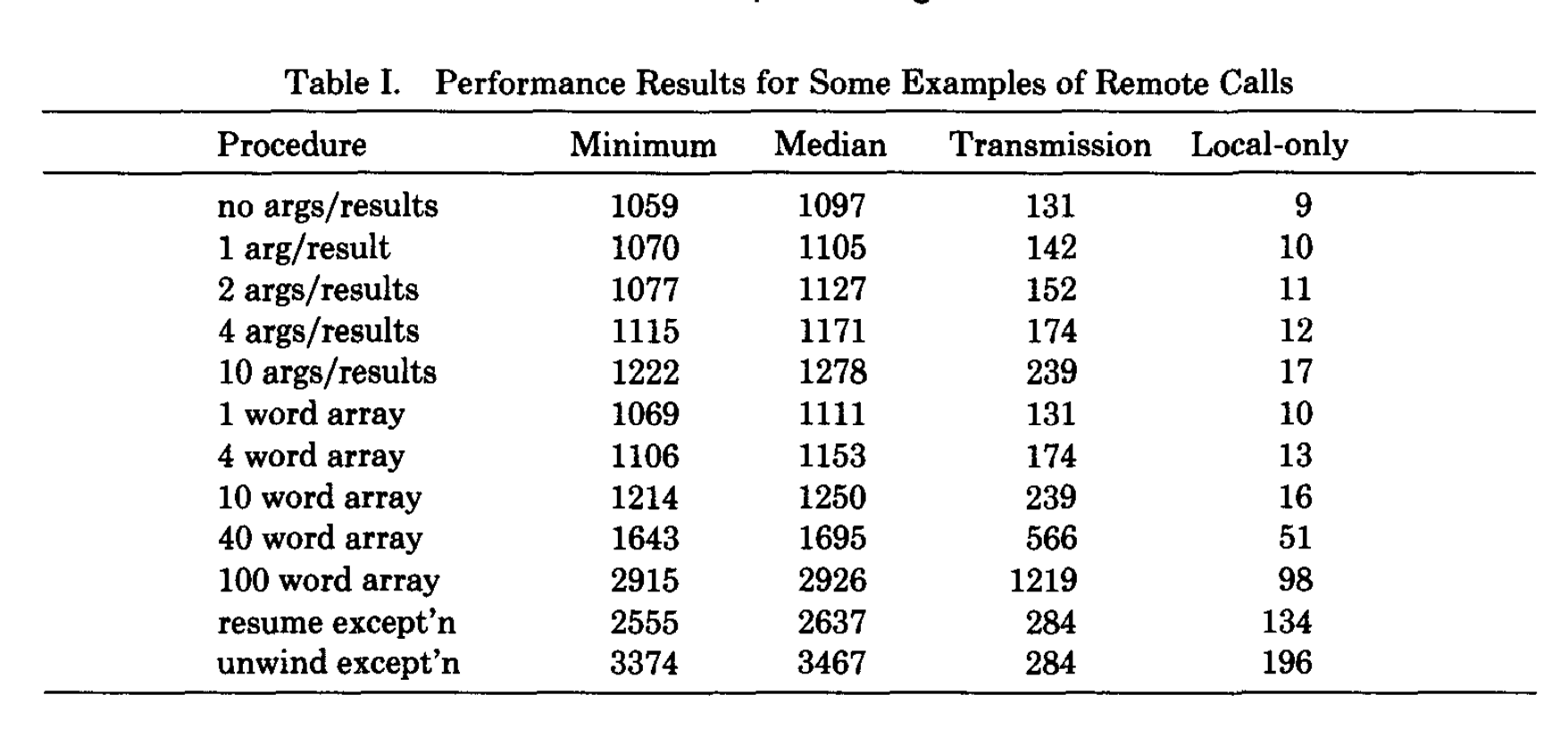 Table I. Performance Results for Some Examples of Remote Calls

| Procedure | Minimum | Median | Transmission | Local-only |
|---|---|---|---|---|
| no args/results | 1059 | 1097 | 131 | 9 |
| 1 arg/result | 1070 | 1105 | 142 | 10 |
| 2 args/results | 1077 | 1127 | 152 | 11 |
| 4 args/results | 1115 | 1171 | 174 | 12 |
| 10 args/results | 1222 | 1278 | 239 | 17 |
| 1 word array | 1069 | 1111 | 131 | 10 |
| 4 word array | 1106 | 1153 | 174 | 13 |
| 10 word array | 1214 | 1250 | 239 | 16 |
| 40 word array | 1643 | 1695 | 566 | 51 |
| 100 word array | 2915 | 2926 | 1219 | 98 |
| resume except'n | 2555 | 2637 | 284 | 134 |
| unwind except'n | 3374 | 3467 | 284 | 196 |